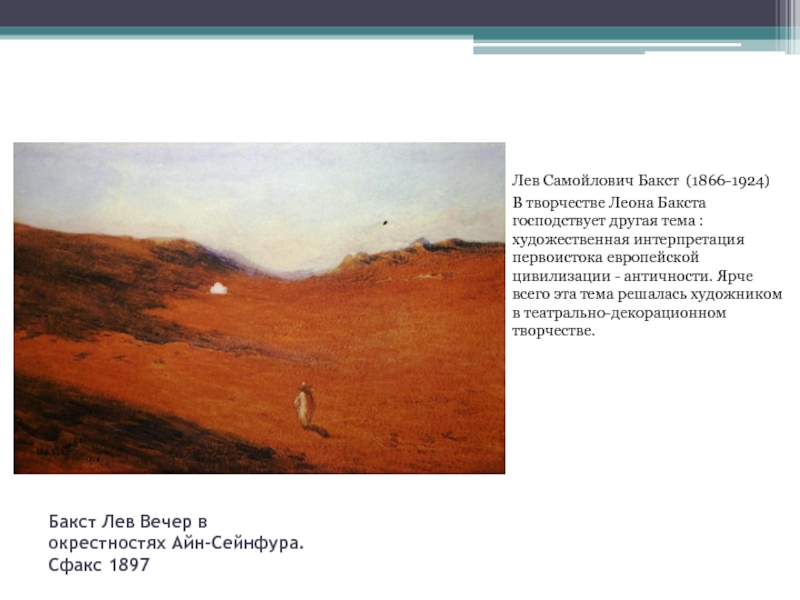 Лев Самойлович Бакст (1866-1924)

В творчестве Леона Бакста господствует другая тема : художественная интерпретация первоистока европейской цивилизации - античности. Ярче всего эта тема решалась художником в театрально-декорационном творчестве.

Бакст Лев Вечер в окрестностях Айн-Сейнфура. Сфакс 1897